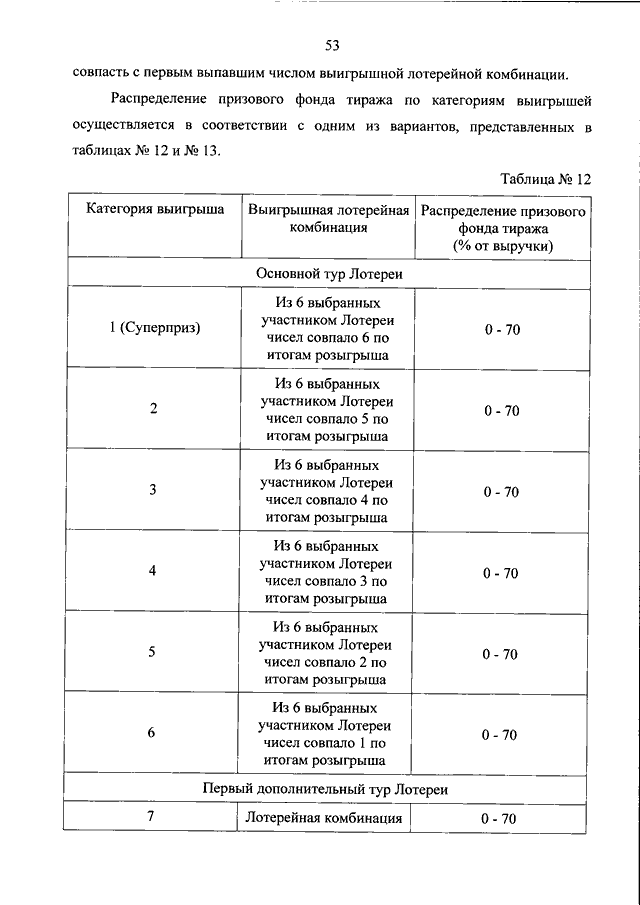 53

совпасть с первым выпавшим числом выигрышной лотерейной комбинации.

Распределение призового фонда тиража по категориям выигрышей осуществляется в соответствии с одним из вариантов, представленных в таблицах № 12 и № 13.

Таблица № 12

| Категория выигрыша | Выигрышная лотерейная комбинация | Распределение призового фонда тиража (% от выручки) |
|---|---|---|
| Основной тур Лотереи | | |
| 1 (Суперприз) | Из 6 выбранных участником Лотереи чисел совпало 6 по итогам розыгрыша | 0 - 70 |
| 2 | Из 6 выбранных участником Лотереи чисел совпало 5 по итогам розыгрыша | 0 - 70 |
| 3 | Из 6 выбранных участником Лотереи чисел совпало 4 по итогам розыгрыша | 0 - 70 |
| 4 | Из 6 выбранных участником Лотереи чисел совпало 3 по итогам розыгрыша | 0 - 70 |
| 5 | Из 6 выбранных участником Лотереи чисел совпало 2 по итогам розыгрыша | 0 - 70 |
| 6 | Из 6 выбранных участником Лотереи чисел совпало 1 по итогам розыгрыша | 0 - 70 |
| Первый дополнительный тур Лотереи | | |
| 7 | Лотерейная комбинация | 0 - 70 |